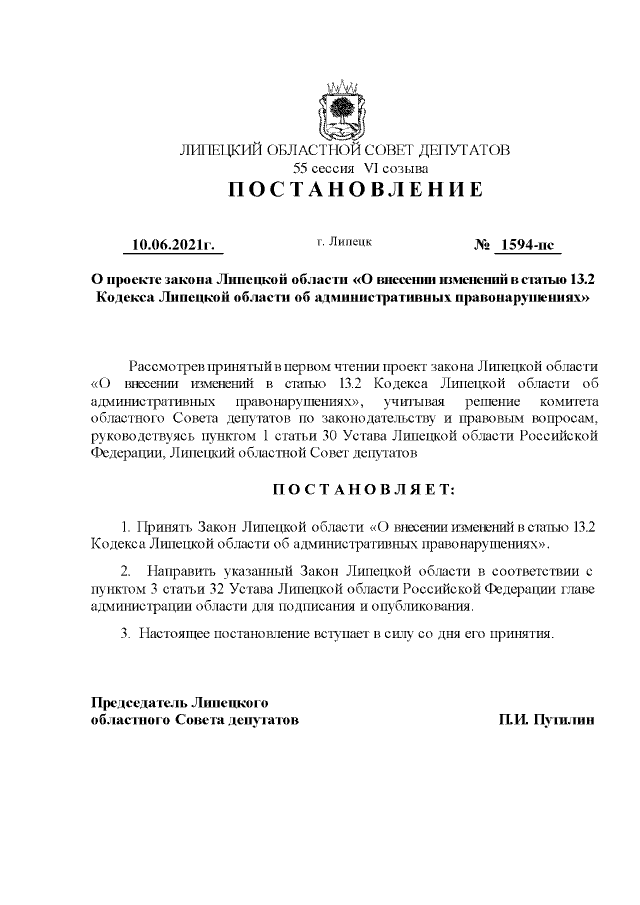 ЛИПЕЦКИЙ ОБЛАСТНОЙ СОВЕТ ДЕПУТАТОВ
55 сессия VI созыва
ПОСТАНОВЛЕНИЕ

10.06.2021г. г. Липецк № 1594-пс

О проекте закона Липецкой области «О внесении изменений в статью 13.2 Кодекса Липецкой области об административных правонарушениях»

Рассмотрев принятый в первом чтении проект закона Липецкой области «О внесении изменений в статью 13.2 Кодекса Липецкой области об административных правонарушениях», учитывая решение комитета областного Совета депутатов по законодательству и правовым вопросам, руководствуясь пунктом 1 статьи 30 Устава Липецкой области Российской Федерации, Липецкий областной Совет депутатов

ПОСТАНОВЛЯЕТ:

1. Принять Закон Липецкой области «О внесении изменений в статью 13.2 Кодекса Липецкой области об административных правонарушениях».

2. Направить указанный Закон Липецкой области в соответствии с пунктом 3 статьи 32 Устава Липецкой области Российской Федерации главе администрации области для подписания и опубликования.

3. Настоящее постановление вступает в силу со дня его принятия.

Председатель Липецкого областного Совета депутатов П.И. Путилин